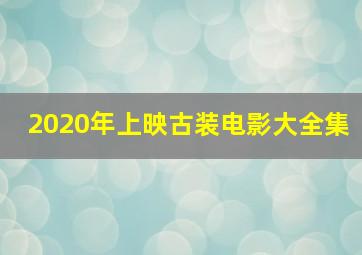 2020年上映古装电影大全集